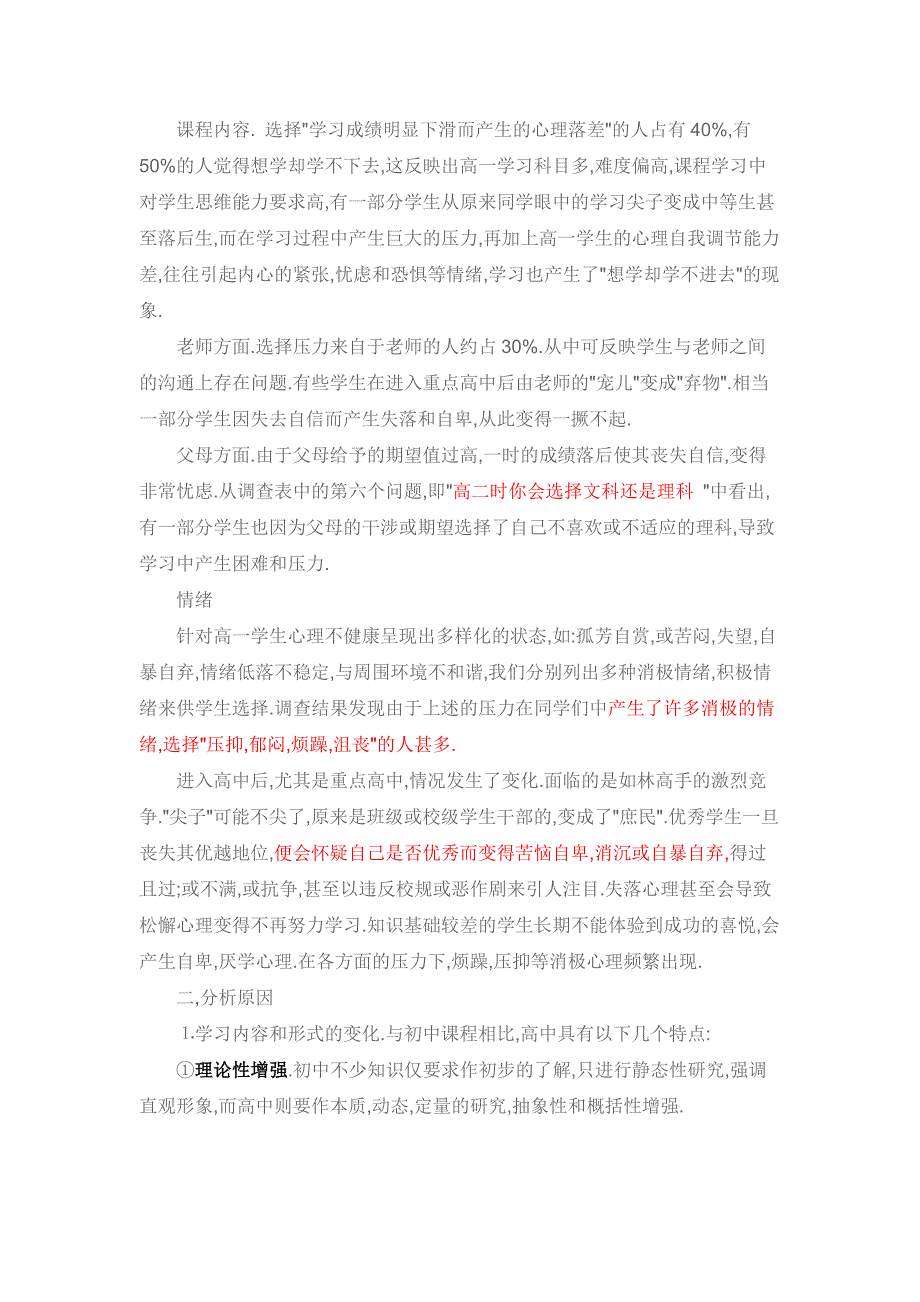 课程内容. 选择"学习成绩明显下滑而产生的心理落差"的人占有 40%,有 50%的人觉得想学却学不下去,这反映出高一学习科目多,难度偏高,课程学习中对学生思维能力要求高,有一部分学生从原来同学眼中的学习尖子变成中等生甚至落后生,而在学习过程中产生巨大的压力,再加上高一学生的心理自我调节能力差,往往引起内心的紧张,忧虑和恐惧等情绪,学习也产生了"想学却学不进去"的现象.

老师方面.选择压力来自于老师的人约占 30%.从中可反映学生与老师之间的沟通上存在问题.有些学生在进入重点高中后由老师的"宠儿"变成"弃物".相当一部分学生因失去自信而产生失落和自卑,从此变得一撅不起.

父母方面.由于父母给予的期望值过高,一时的成绩落后使其丧失自信,变得非常忧虑.从调查表中的第六个问题,即"高二时你会选择文科还是理科 "中看出,有一部分学生也因为父母的干涉或期望选择了自己不喜欢或不适应的理科,导致学习中产生困难和压力.

情绪

针对高一学生心理不健康呈现出多样化的状态,如:孤芳自赏,或苦闷,失望,自暴自弃,情绪低落不稳定,与周围环境不和谐,我们分别列出多种消极情绪,积极情绪来供学生选择.调查结果发现由于上述的压力在同学们中产生了许多消极的情绪,选择"压抑,郁闷,烦躁,沮丧"的人甚多.

进入高中后,尤其是重点高中,情况发生了变化.面临的是如林高手的激烈竞争."尖子"可能不尖了,原来是班级或校级学生干部的,变成了"庶民".优秀学生一旦丧失其优越地位,便会怀疑自己是否优秀而变得苦恼自卑,消沉或自暴自弃,得过且过;或不满,或抗争,甚至以违反校规或恶作剧来引人注目.失落心理甚至会导致松懈心理变得不再努力学习.知识基础较差的学生长期不能体验到成功的喜悦,会产生自卑,厌学心理.在各方面的压力下,烦躁,压抑等消极心理频繁出现.

二,分析原因

1.学习内容和形式的变化.与初中课程相比,高中具有以下几个特点:

①理论性增强.初中不少知识仅要求作初步的了解,只进行静态性研究,强调直观形象,而高中则要作本质,动态,定量的研究,抽象性和概括性增强.